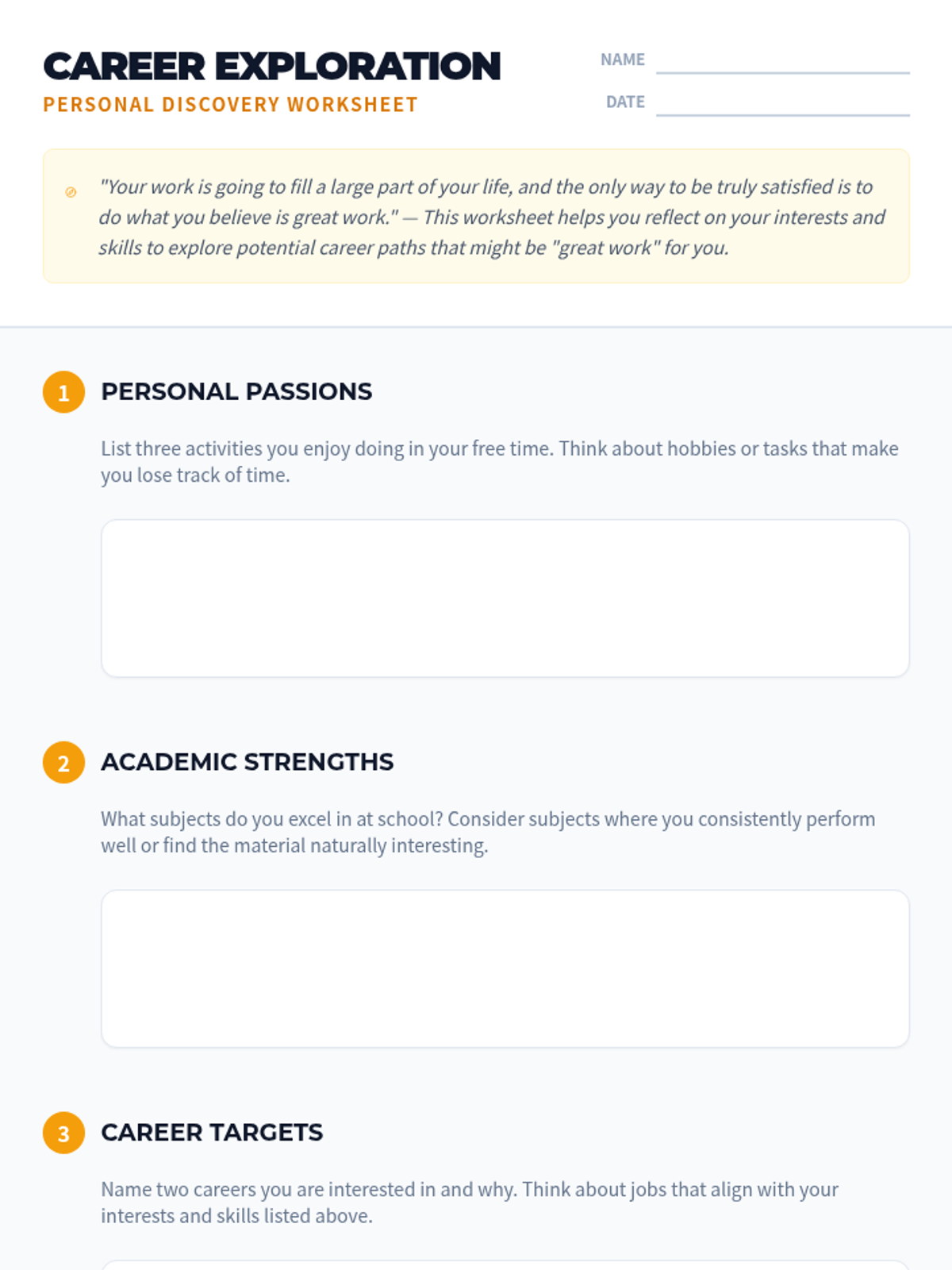 CAREER EXPLORATION
PERSONAL DISCOVERY WORKSHEET

NAME
DATE

"Your work is going to fill a large part of your life, and the only way to be truly satisfied is to do what you believe is great work." — This worksheet helps you reflect on your interests and skills to explore potential career paths that might be "great work" for you.

1 PERSONAL PASSIONS

List three activities you enjoy doing in your free time. Think about hobbies or tasks that make you lose track of time.

2 ACADEMIC STRENGTHS

What subjects do you excel in at school? Consider subjects where you consistently perform well or find the material naturally interesting.

3 CAREER TARGETS

Name two careers you are interested in and why. Think about jobs that align with your interests and skills listed above.